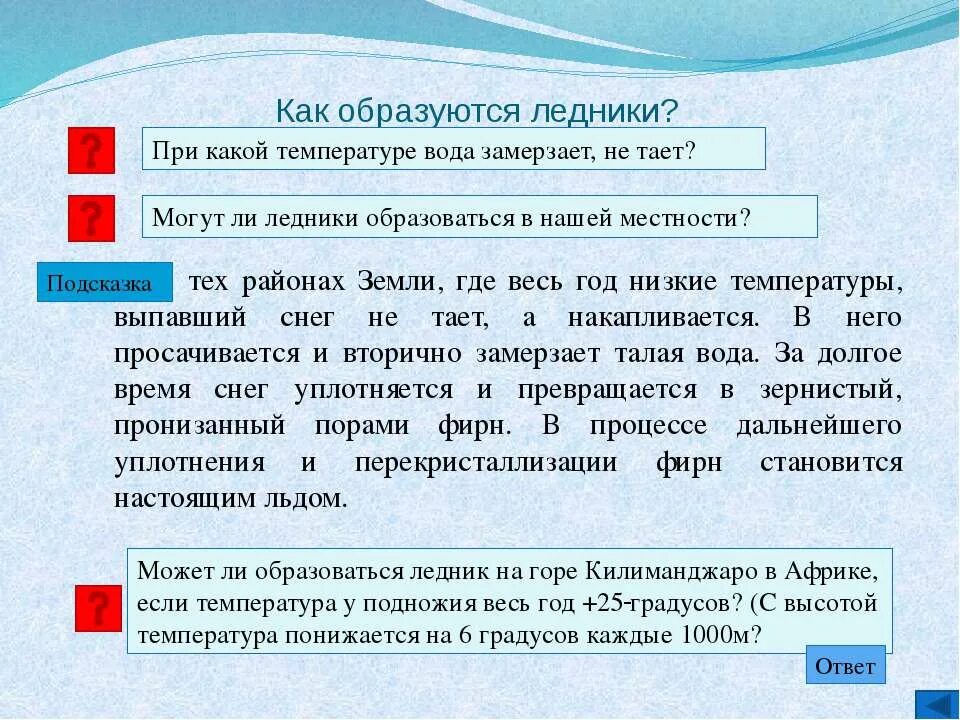 Как образуются ледники?

?

При какой температуре вода замерзает, не тает?

?

Могут ли ледники образоваться в нашей местности?

Подсказка

тех районах Земли, где весь год низкие температуры, выпавший снег не тает, а накапливается. В него просачивается и вторично замерзает талая вода. За долгое время снег уплотняется и превращается в зернистый, пронизанный порами фирн. В процессе дальнейшего уплотнения и перекристаллизации фирн становится настоящим льдом.

?

Может ли образоваться ледник на горе Килиманджаро в Африке, если температура у подножия весь год +25-градусов? (С высотой температура понижается на 6 градусов каждые 1000м?

Ответ